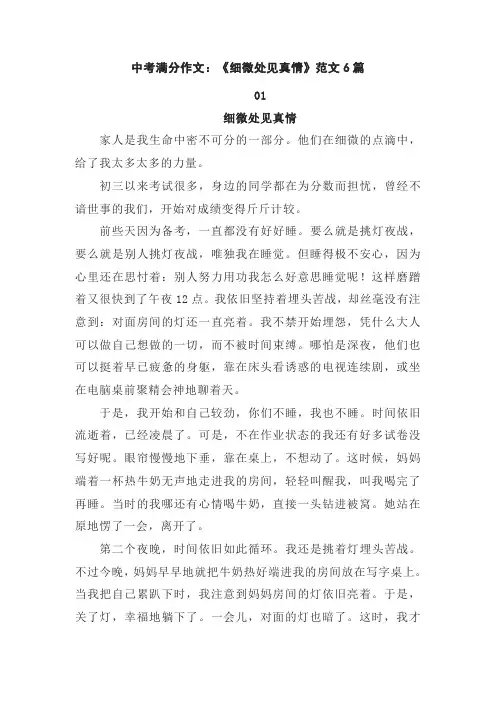 中考满分作文：《细微处见真情》范文 6 篇

01

细微处见真情

家人是我生命中密不可分的一部分。他们在细微的点滴中，给了我太多太多的力量。

初三以来考试很多，身边的同学都在为分数而担忧，曾经不谙世事的我们，开始对成绩变得斤斤计较。

前些天因为备考，一直都没有好好睡。要么就是挑灯夜战，要么就是别人挑灯夜战，唯独我在睡觉。但睡得极不安心，因为心里还在思忖着：别人努力用功我怎么好意思睡觉呢！这样磨蹭着又很快到了午夜 12 点。我依旧坚持着埋头苦战，却丝毫没有注意到：对面房间的灯还一直亮着。我不禁开始埋怨，凭什么大人可以做自己想做的一切，而不被时间束缚。哪怕是深夜，他们也可以挺着早已疲惫的身躯，靠在床头看诱惑的电视连续剧，或坐在电脑桌前聚精会神地聊着天。

于是，我开始和自己较劲，你们不睡，我也不睡。时间依旧流逝着，已经凌晨了。可是，不在作业状态的我还有好多试卷没写好呢。眼帘慢慢地下垂，靠在桌上，不想动了。这时候，妈妈端着一杯热牛奶无声地走进我的房间，轻轻叫醒我，叫我喝完了再睡。当时的我哪还有心情喝牛奶，直接一头钻进被窝。她站在原地愣了一会，离开了。

第二个夜晚，时间依旧如此循环。我还是挑着灯埋头苦战。不过今晚，妈妈早早地就把牛奶热好端进我的房间放在写字桌上。当我把自己累趴下时，我注意到妈妈房间的灯依旧亮着。于是，关了灯，幸福地躺下了。一会儿，对面的灯也暗了。这时，我才